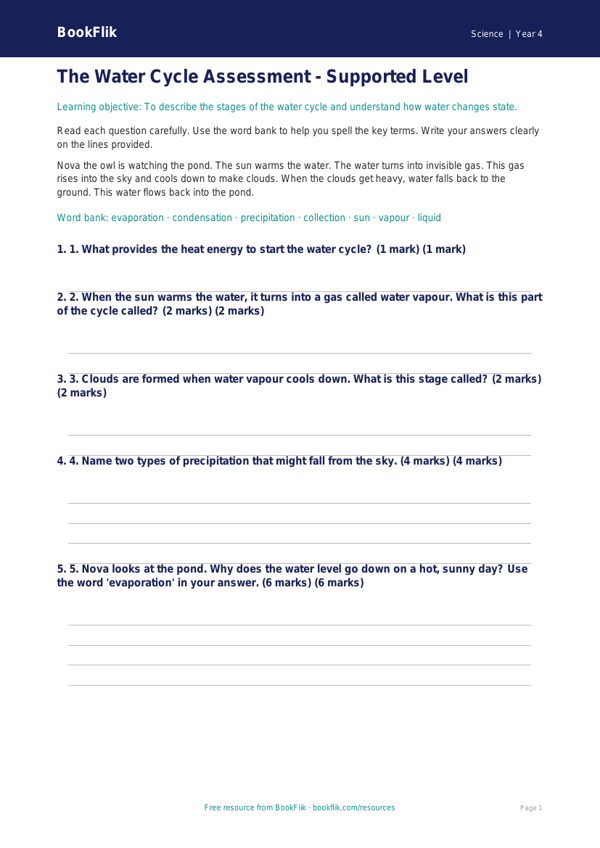 BookFlik

Science | Year 4

The Water Cycle Assessment - Supported Level

Learning objective: To describe the stages of the water cycle and understand how water changes state.

Read each question carefully. Use the word bank to help you spell the key terms. Write your answers clearly on the lines provided.

Nova the owl is watching the pond. The sun warms the water. The water turns into invisible gas. This gas rises into the sky and cools down to make clouds. When the clouds get heavy, water falls back to the ground. This water flows back into the pond.

Word bank: evaporation · condensation · precipitation · collection · sun · vapour · liquid

1. 1. What provides the heat energy to start the water cycle? (1 mark) (1 mark)

2. 2. When the sun warms the water, it turns into a gas called water vapour. What is this part of the cycle called? (2 marks) (2 marks)

3. 3. Clouds are formed when water vapour cools down. What is this stage called? (2 marks) (2 marks)

4. 4. Name two types of precipitation that might fall from the sky. (4 marks) (4 marks)

5. 5. Nova looks at the pond. Why does the water level go down on a hot, sunny day? Use the word 'evaporation' in your answer. (6 marks) (6 marks)

Free resource from BookFlik · bookflik.com/resources

Page 1